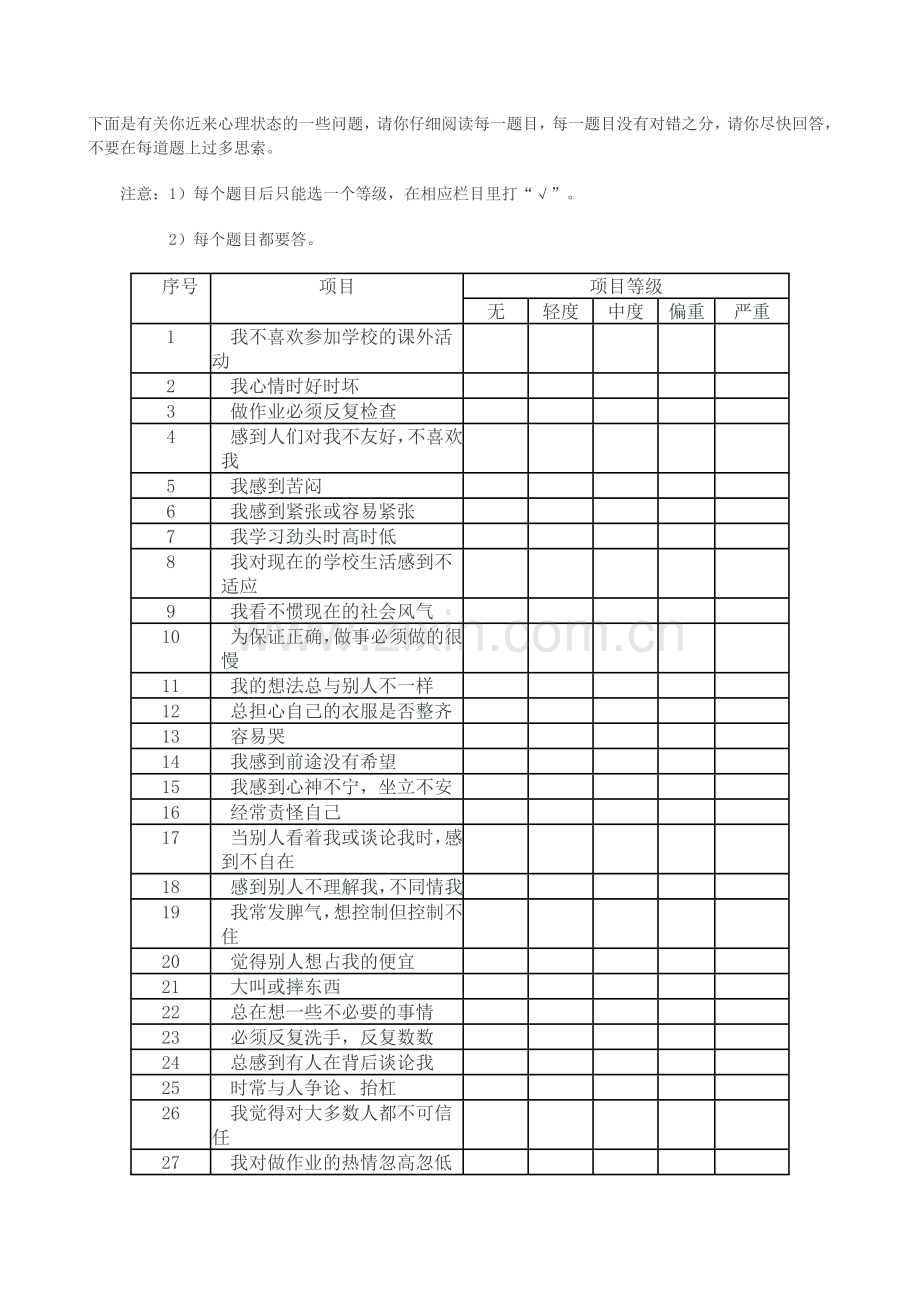 下面是有关你近来心理状态的一些问题，请你仔细阅读每一题目，每一题目没有对错之分，请你尽快回答，不要在每道题上过多思索。

注意：1）每个题目后只能选一个等级，在相应栏目里打“√”。

2）每个题目都要答。

| 序号 | 项目 | 项目等级 | | | | |
|---|---|---|---|---|---|---|
| | | 无 | 轻度 | 中度 | 偏重 | 严重 |
| 1 | 我不喜欢参加学校的课外活动 | | | | | |
| 2 | 我心情时好时坏 | | | | | |
| 3 | 做作业必须反复检查 | | | | | |
| 4 | 感到人们对我不友好，不喜欢我 | | | | | |
| 5 | 我感到苦闷 | | | | | |
| 6 | 我感到紧张或容易紧张 | | | | | |
| 7 | 我学习劲头时高时低 | | | | | |
| 8 | 我对现在的学校生活感到不适应 | | | | | |
| 9 | 我看不惯现在的社会风气 | | | | | |
| 10 | 为保证正确，做事必须做的很慢 | | | | | |
| 11 | 我的想法总与别人不一样 | | | | | |
| 12 | 总担心自己的衣服是否整齐 | | | | | |
| 13 | 容易哭 | | | | | |
| 14 | 我感到前途没有希望 | | | | | |
| 15 | 我感到心神不宁，坐立不安 | | | | | |
| 16 | 经常责怪自己 | | | | | |
| 17 | 当别人看着我或谈论我时，感到不自在 | | | | | |
| 18 | 感到别人不理解我，不同情我 | | | | | |
| 19 | 我常发脾气，想控制但控制不住 | | | | | |
| 20 | 觉得别人想占我的便宜 | | | | | |
| 21 | 大叫或摔东西 | | | | | |
| 22 | 总在想一些不必要的事情 | | | | | |
| 23 | 必须反复洗手，反复数数 | | | | | |
| 24 | 总感到有人在背后谈论我 | | | | | |
| 25 | 时常与人争论、抬杠 | | | | | |
| 26 | 我觉得对大多数人都不可信任 | | | | | |
| 27 | 我对做作业的热情忽高忽低 | | | | | |

www.zixin.com.cn